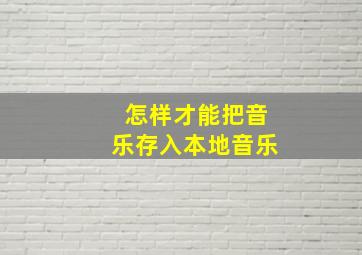 怎样才能把音乐存入本地音乐